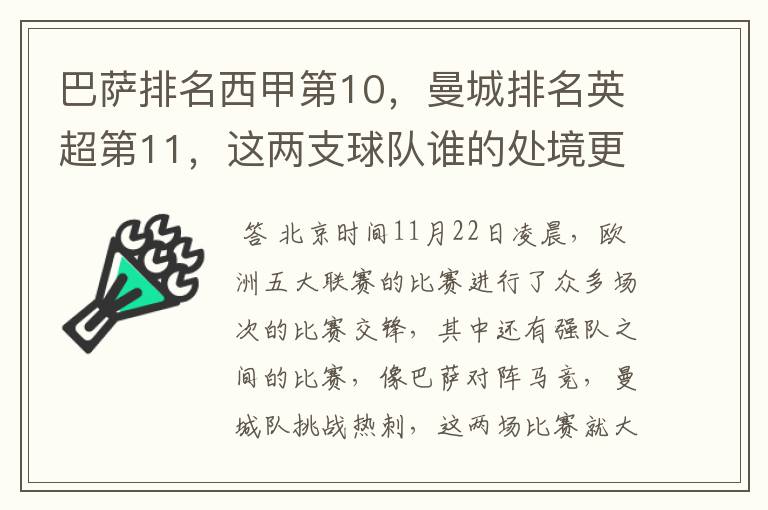 巴萨排名西甲第10，曼城排名英超第11，这两支球队谁的处境更

答 北京时间11月22日凌晨，欧洲五大联赛的比赛进行了众多场次的比赛交锋，其中还有强队之间的比赛，像巴萨对阵马竞，曼城队挑战热刺，这两场比赛就大